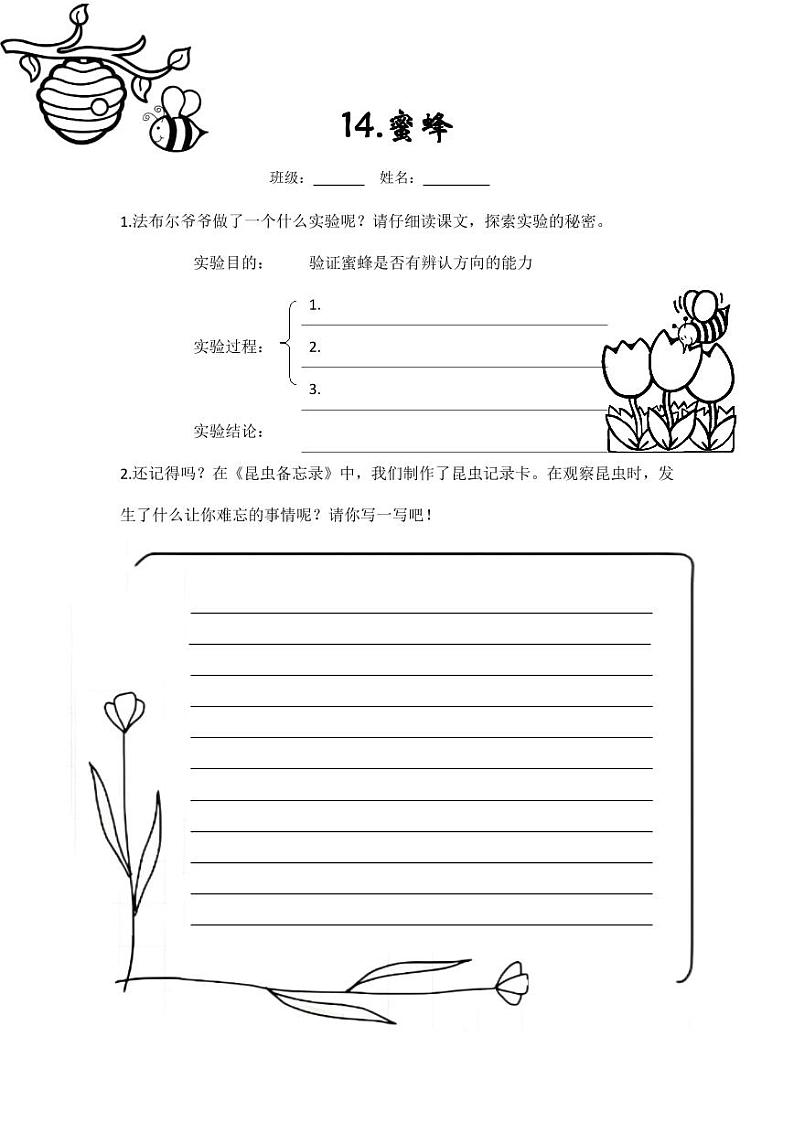 14.蜜蜂

班级：______ 姓名：________

1.法布尔爷爷做了一个什么实验呢？请仔细读课文，探索实验的秘密。

实验目的： 验证蜜蜂是否有辨认方向的能力

实验过程： 1.
2.
3.

实验结论：

2.还记得吗？在《昆虫备忘录》中，我们制作了昆虫记录卡。在观察昆虫时，发生了什么让你难忘的事情呢？请你写一写吧！